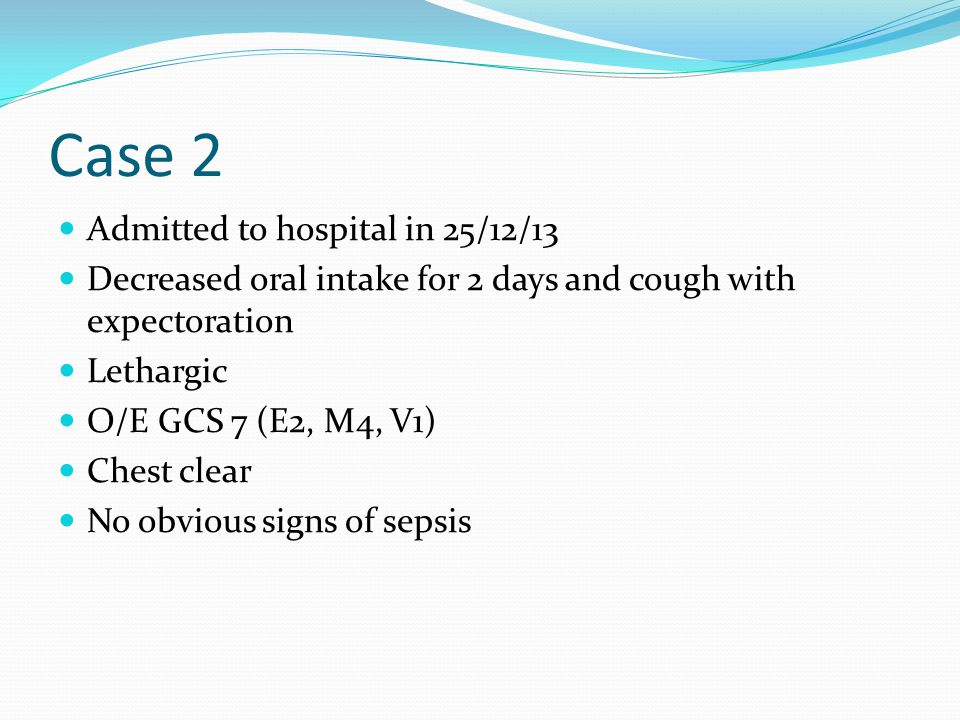 Case 2

- Admitted to hospital in 25/12/13
- Decreased oral intake for 2 days and cough with expectoration
- Lethargic
- O/E GCS 7 (E2, M4, V1)
- Chest clear
- No obvious signs of sepsis